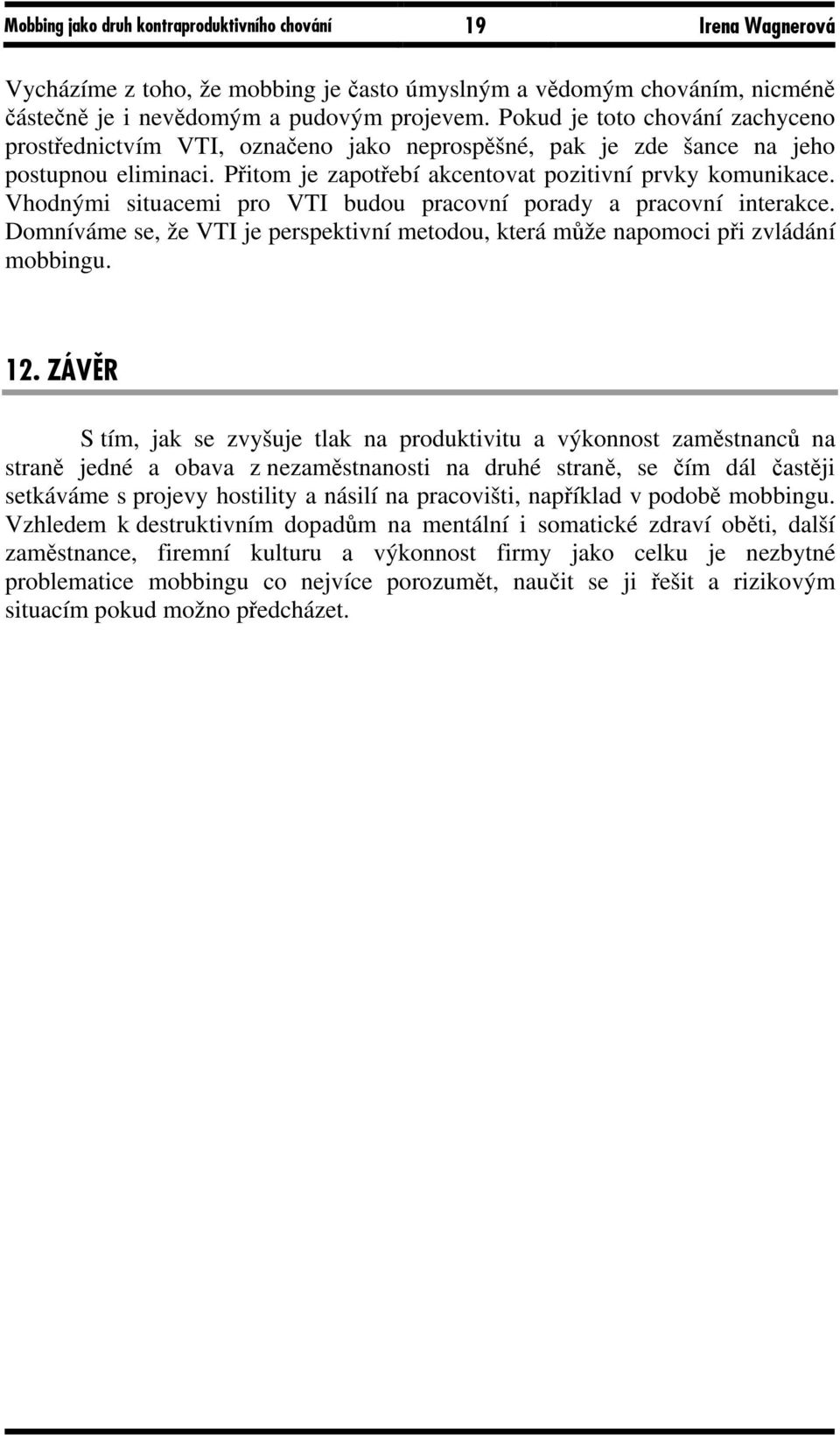 Mobbing jako druh kontraproduktivního chování 19 Irena Wagnerová

Vycházíme z toho, že mobbing je často úmyslným a vědomým chováním, nicméně částečně je i nevědomým a pudovým projevem. Pokud je toto chování zachyceno prostřednictvím VTI, označeno jako neprospěšné, pak je zde šance na jeho postupnou eliminaci. Přitom je zapotřebí akcentovat pozitivní prvky komunikace. Vhodnými situacemi pro VTI budou pracovní porady a pracovní interakce. Domníváme se, že VTI je perspektivní metodou, která může napomoci při zvládání mobbingu.

12. ZÁVĚR

S tím, jak se zvyšuje tlak na produktivitu a výkonnost zaměstnanců na straně jedné a obava z nezaměstnanosti na druhé straně, se čím dál častěji setkáváme s projevy hostility a násilí na pracovišti, například v podobě mobbingu. Vzhledem k destruktivním dopadům na mentální i somatické zdraví oběti, další zaměstnance, firemní kulturu a výkonnost firmy jako celku je nezbytné problematice mobbingu co nejvíce porozumět, naučit se ji řešit a rizikovým situacím pokud možno předcházet.